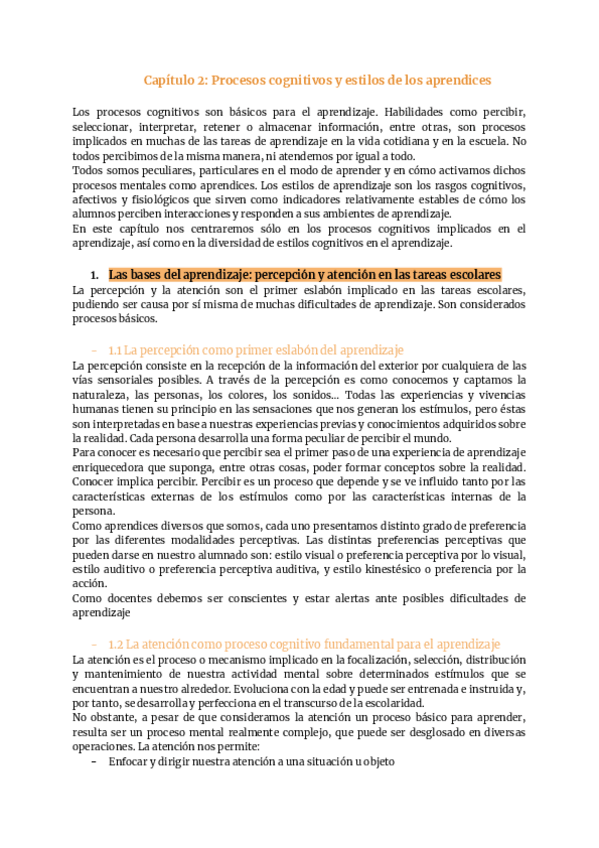 Capítulo 2: Procesos cognitivos y estilos de los aprendices

Los procesos cognitivos son básicos para el aprendizaje. Habilidades como percibir, seleccionar, interpretar, retener o almacenar información, entre otras, son procesos implicados en muchas de las tareas de aprendizaje en la vida cotidiana y en la escuela. No todos percibimos de la misma manera, ni atendemos por igual a todo.
Todos somos peculiares, particulares en el modo de aprender y en cómo activamos dichos procesos mentales como aprendices. Los estilos de aprendizaje son los rasgos cognitivos, afectivos y fisiológicos que sirven como indicadores relativamente estables de cómo los alumnos perciben interacciones y responden a sus ambientes de aprendizaje.
En este capítulo nos centraremos sólo en los procesos cognitivos implicados en el aprendizaje, así como en la diversidad de estilos cognitivos en el aprendizaje.

1. Las bases del aprendizaje: percepción y atención en las tareas escolares
La percepción y la atención son el primer eslabón implicado en las tareas escolares, pudiendo ser causa por sí misma de muchas dificultades de aprendizaje. Son considerados procesos básicos.

- 1.1 La percepción como primer eslabón del aprendizaje
La percepción consiste en la recepción de la información del exterior por cualquiera de las vías sensoriales posibles. A través de la percepción es como conocemos y captamos la naturaleza, las personas, los colores, los sonidos… Todas las experiencias y vivencias humanas tienen su principio en las sensaciones que nos generan los estímulos, pero éstas son interpretadas en base a nuestras experiencias previas y conocimientos adquiridos sobre la realidad. Cada persona desarrolla una forma peculiar de percibir el mundo.
Para conocer es necesario que percibir sea el primer paso de una experiencia de aprendizaje enriquecedora que suponga, entre otras cosas, poder formar conceptos sobre la realidad. Conocer implica percibir. Percibir es un proceso que depende y se ve influido tanto por las características externas de los estímulos como por las características internas de la persona.
Como aprendices diversos que somos, cada uno presentamos distinto grado de preferencia por las diferentes modalidades perceptivas. Las distintas preferencias perceptivas que pueden darse en nuestro alumnado son: estilo visual o preferencia perceptiva por lo visual, estilo auditivo o preferencia perceptiva auditiva, y estilo kinestésico o preferencia por la acción.
Como docentes debemos ser conscientes y estar alertas ante posibles dificultades de aprendizaje

- 1.2 La atención como proceso cognitivo fundamental para el aprendizaje
La atención es el proceso o mecanismo implicado en la focalización, selección, distribución y mantenimiento de nuestra actividad mental sobre determinados estímulos que se encuentran a nuestro alrededor. Evoluciona con la edad y puede ser entrenada e instruida y, por tanto, se desarrolla y perfecciona en el transcurso de la escolaridad.
No obstante, a pesar de que consideramos la atención un proceso básico para aprender, resulta ser un proceso mental realmente complejo, que puede ser desglosado en diversas operaciones. La atención nos permite:
- Enfocar y dirigir nuestra atención a una situación u objeto